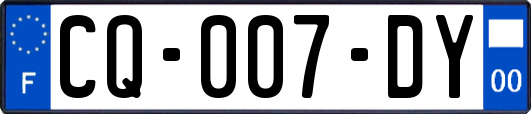 F

CQ-007-DY

00